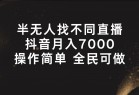 半无人找不同直播
抖音月入7000
操作简单 全民可做